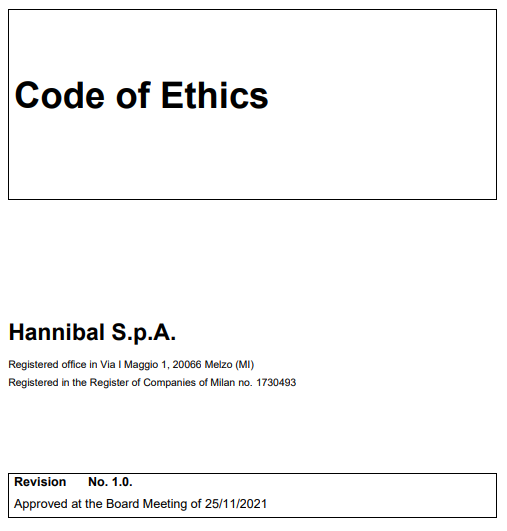 Code of Ethics

Hannibal S.p.A.

Registered office in Via I Maggio 1, 20066 Melzo (MI)

Registered in the Register of Companies of Milan no. 1730493

Revision No. 1.0.

Approved at the Board Meeting of 25/11/2021